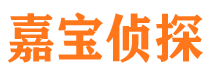 嘉宝侦探